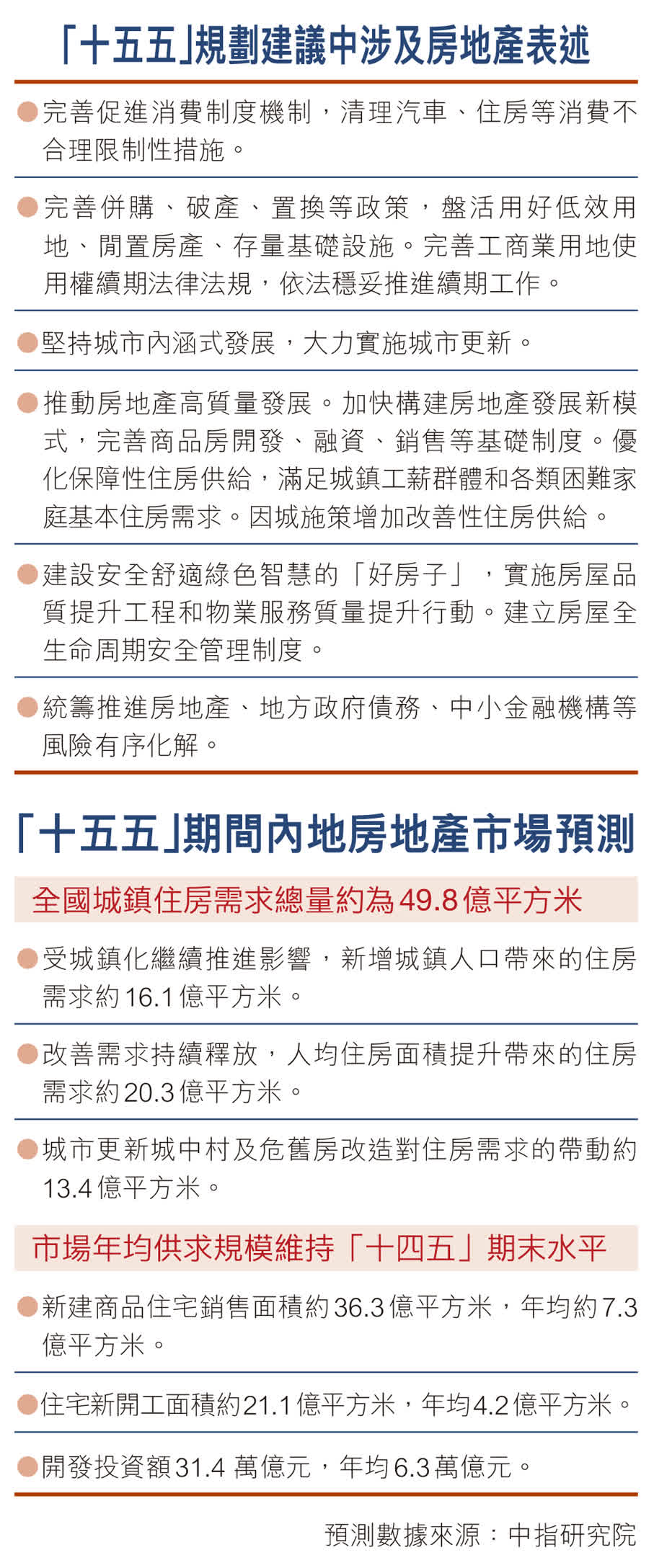 「十五五」規劃建議中涉及房地產表述

• 完善促進消費制度機制，清理汽車、住房等消費不合理限制性措施。

• 完善併購、破產、置換等政策，盤活用好低效用地、閒置房產、存量基礎設施。完善工商業用地使用權續期法律法規，依法穩妥推進續期工作。

• 堅持城市內涵式發展，大力實施城市更新。

• 推動房地產高質量發展。加快構建房地產發展新模式，完善商品房開發、融資、銷售等基礎制度。優化保障性住房供給，滿足城鎮工薪群體和各類困難家庭基本住房需求。因城施策增加改善性住房供給。

• 建設安全舒適綠色智慧的「好房子」，實施房屋品質提升工程和物業服務質量提升行動。建立房屋全生命周期安全管理制度。

• 統籌推進房地產、地方政府債務、中小金融機構等風險有序化解。

「十五五」期間內地房地產市場預測

全國城鎮住房需求總量約為49.8億平方米

• 受城鎮化繼續推進影響，新增城鎮人口帶來的住房需求約16.1億平方米。

• 改善需求持續釋放，人均住房面積提升帶來的住房需求約20.3億平方米。

• 城市更新城中村及危舊房改造對住房需求的帶動約13.4億平方米。

市場年均供求規模維持「十四五」期末水平

• 新建商品住宅銷售面積約36.3億平方米，年均約7.3億平方米。

• 住宅新開工面積約21.1億平方米，年均4.2億平方米。

• 開發投資額31.4萬億元，年均6.3萬億元。

預測數據來源：中指研究院